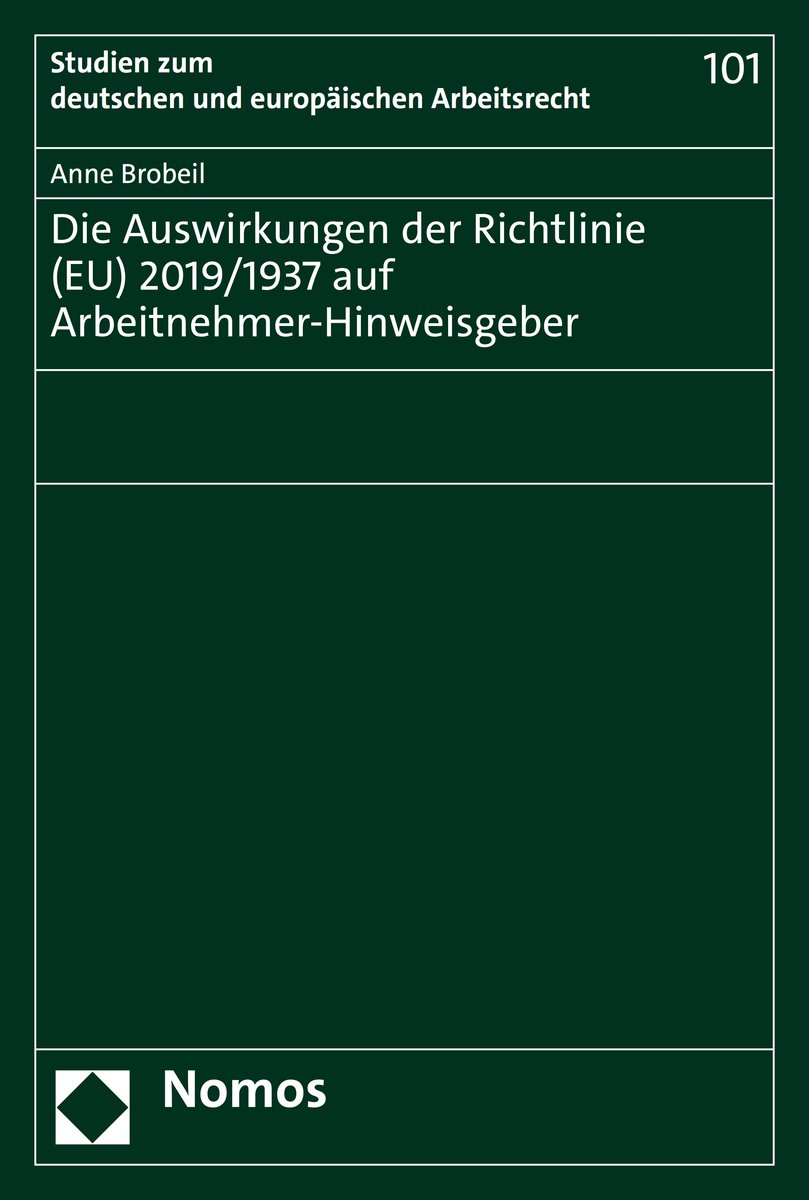 Studien zum
deutschen und europäischen Arbeitsrecht

101

Anne Brobeil

Die Auswirkungen der Richtlinie (EU) 2019/1937 auf Arbeitnehmer-Hinweisgeber

Nomos